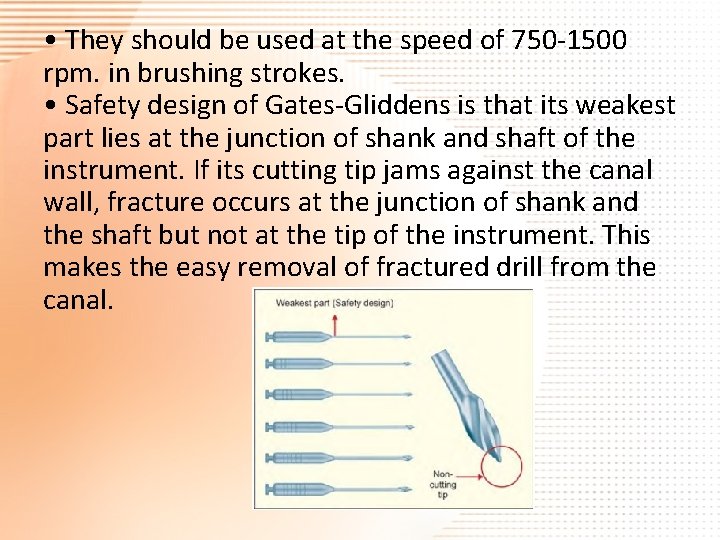 • They should be used at the speed of 750-1500 rpm. in brushing strokes.
• Safety design of Gates-Gliddens is that its weakest part lies at the junction of shank and shaft of the instrument. If its cutting tip jams against the canal wall, fracture occurs at the junction of shank and the shaft but not at the tip of the instrument. This makes the easy removal of fractured drill from the canal.

Weakest part [Safety design]

Non-cutting tip